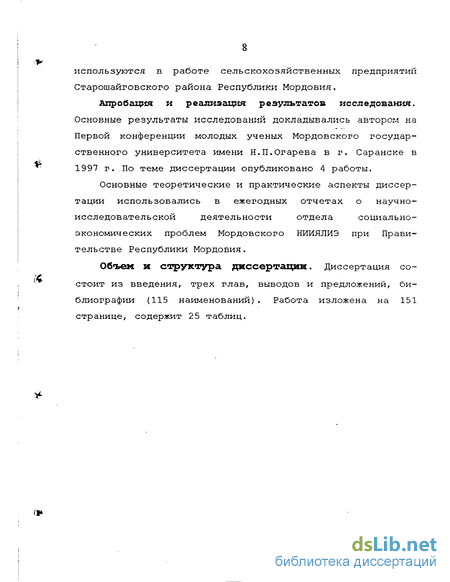 8

используются в работе сельскохозяйственных предприятий Старошайговского района Республики Мордовия.

Апробация и реализация результатов исследования. Основные результаты исследований докладывались автором на Первой конференции молодых ученых Мордовского государственного университета имени Н.П.Огарева в г. Саранске в 1997 г. По теме диссертации опубликовано 4 работы.

Основные теоретические и практические аспекты диссертации использовались в ежегодных отчетах о научно-исследовательской деятельности отдела социально-экономических проблем Мордовского НИИЯЛИЭ при Правительстве Республики Мордовия.

Объем и структура диссертации. Диссертация состоит из введения, трех глав, выводов и предложений, библиографии (115 наименований). Работа изложена на 151 странице, содержит 25 таблиц.

dsLib.net
библиотека диссертаций